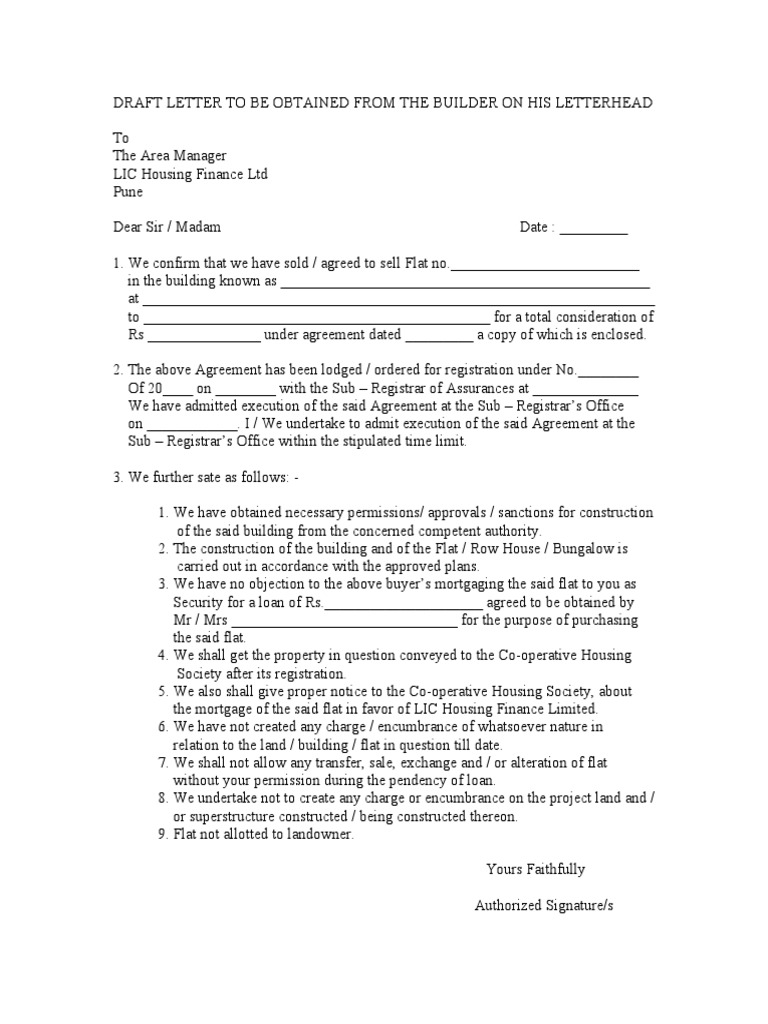 DRAFT LETTER TO BE OBTAINED FROM THE BUILDER ON HIS LETTERHEAD

To
The Area Manager
LIC Housing Finance Ltd
Pune

Dear Sir / Madam

Date : ____

1. We confirm that we have sold / agreed to sell Flat no.____ in the building known as ____ at ____ to ____ for a total consideration of Rs ____ under agreement dated ____ a copy of which is enclosed.

2. The above Agreement has been lodged / ordered for registration under No.____ Of 20____ on ____ with the Sub – Registrar of Assurances at ____ We have admitted execution of the said Agreement at the Sub – Registrar's Office on ____. I / We undertake to admit execution of the said Agreement at the Sub – Registrar's Office within the stipulated time limit.

3. We further sate as follows: -

1. We have obtained necessary permissions/ approvals / sanctions for construction of the said building from the concerned competent authority.
2. The construction of the building and of the Flat / Row House / Bungalow is carried out in accordance with the approved plans.
3. We have no objection to the above buyer's mortgaging the said flat to you as Security for a loan of Rs.____ agreed to be obtained by Mr / Mrs ____ for the purpose of purchasing the said flat.
4. We shall get the property in question conveyed to the Co-operative Housing Society after its registration.
5. We also shall give proper notice to the Co-operative Housing Society, about the mortgage of the said flat in favor of LIC Housing Finance Limited.
6. We have not created any charge / encumbrance of whatsoever nature in relation to the land / building / flat in question till date.
7. We shall not allow any transfer, sale, exchange and / or alteration of flat without your permission during the pendency of loan.
8. We undertake not to create any charge or encumbrance on the project land and / or superstructure constructed / being constructed thereon.
9. Flat not allotted to landowner.

Yours Faithfully

Authorized Signature/s